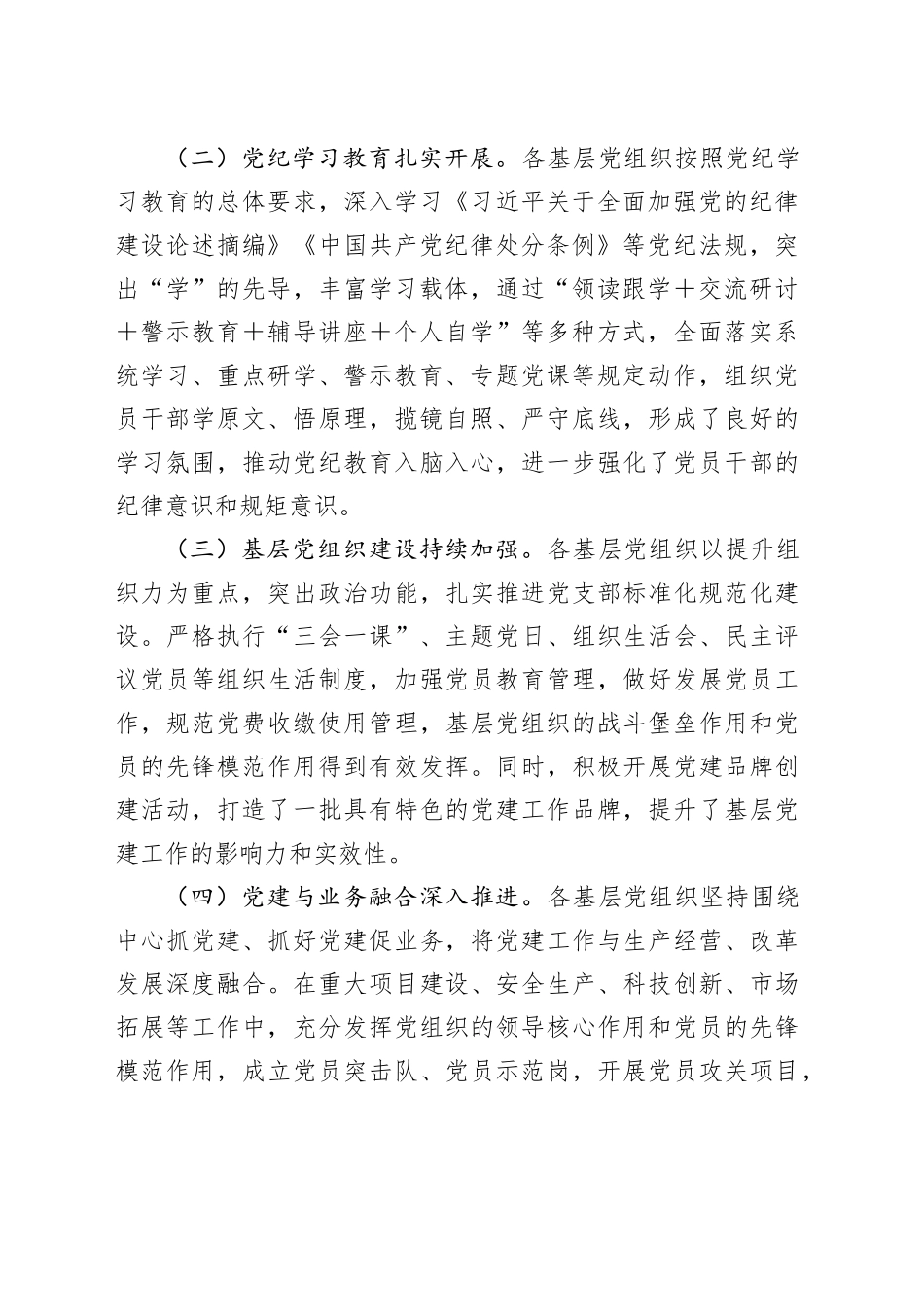 （二）党纪学习教育扎实开展。各基层党组织按照党纪学习教育的总体要求，深入学习《习近平关于全面加强党的纪律建设论述摘编》《中国共产党纪律处分条例》等党纪法规，突出“学”的先导，丰富学习载体，通过“领读跟学＋交流研讨＋警示教育＋辅导讲座＋个人自学”等多种方式，全面落实系统学习、重点研学、警示教育、专题党课等规定动作，组织党员干部学原文、悟原理，揽镜自照、严守底线，形成了良好的学习氛围，推动党纪教育入脑入心，进一步强化了党员干部的纪律意识和规矩意识。

（三）基层党组织建设持续加强。各基层党组织以提升组织力为重点，突出政治功能，扎实推进党支部标准化规范化建设。严格执行“三会一课”、主题党日、组织生活会、民主评议党员等组织生活制度，加强党员教育管理，做好发展党员工作，规范党费收缴使用管理，基层党组织的战斗堡垒作用和党员的先锋模范作用得到有效发挥。同时，积极开展党建品牌创建活动，打造了一批具有特色的党建工作品牌，提升了基层党建工作的影响力和实效性。

（四）党建与业务融合深入推进。各基层党组织坚持围绕中心抓党建、抓好党建促业务，将党建工作与生产经营、改革发展深度融合。在重大项目建设、安全生产、科技创新、市场拓展等工作中，充分发挥党组织的领导核心作用和党员的先锋模范作用，成立党员突击队、党员示范岗，开展党员攻关项目，